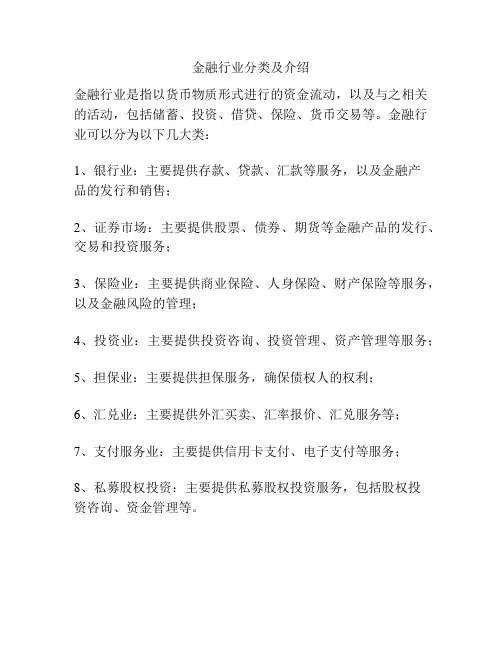 金融行业分类及介绍

金融行业是指以货币物质形式进行的资金流动，以及与之相关的活动，包括储蓄、投资、借贷、保险、货币交易等。金融行业可以分为以下几大类：

1、银行业：主要提供存款、贷款、汇款等服务，以及金融产品的发行和销售；

2、证券市场：主要提供股票、债券、期货等金融产品的发行、交易和投资服务；

3、保险业：主要提供商业保险、人身保险、财产保险等服务，以及金融风险的管理；

4、投资业：主要提供投资咨询、投资管理、资产管理等服务；

5、担保业：主要提供担保服务，确保债权人的权利；

6、汇兑业：主要提供外汇买卖、汇率报价、汇兑服务等；

7、支付服务业：主要提供信用卡支付、电子支付等服务；

8、私募股权投资：主要提供私募股权投资服务，包括股权投资咨询、资金管理等。